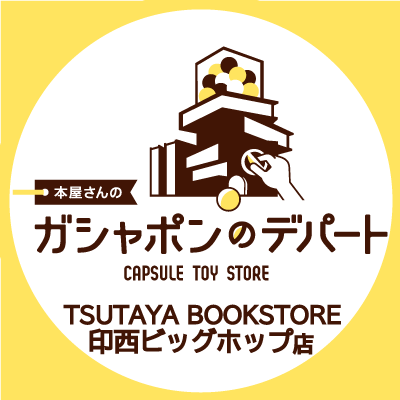 本屋さんの

ガシャポンのデパート

CAPSULE TOY STORE

TSUTAYA BOOKSTORE
印西ビッグホップ店